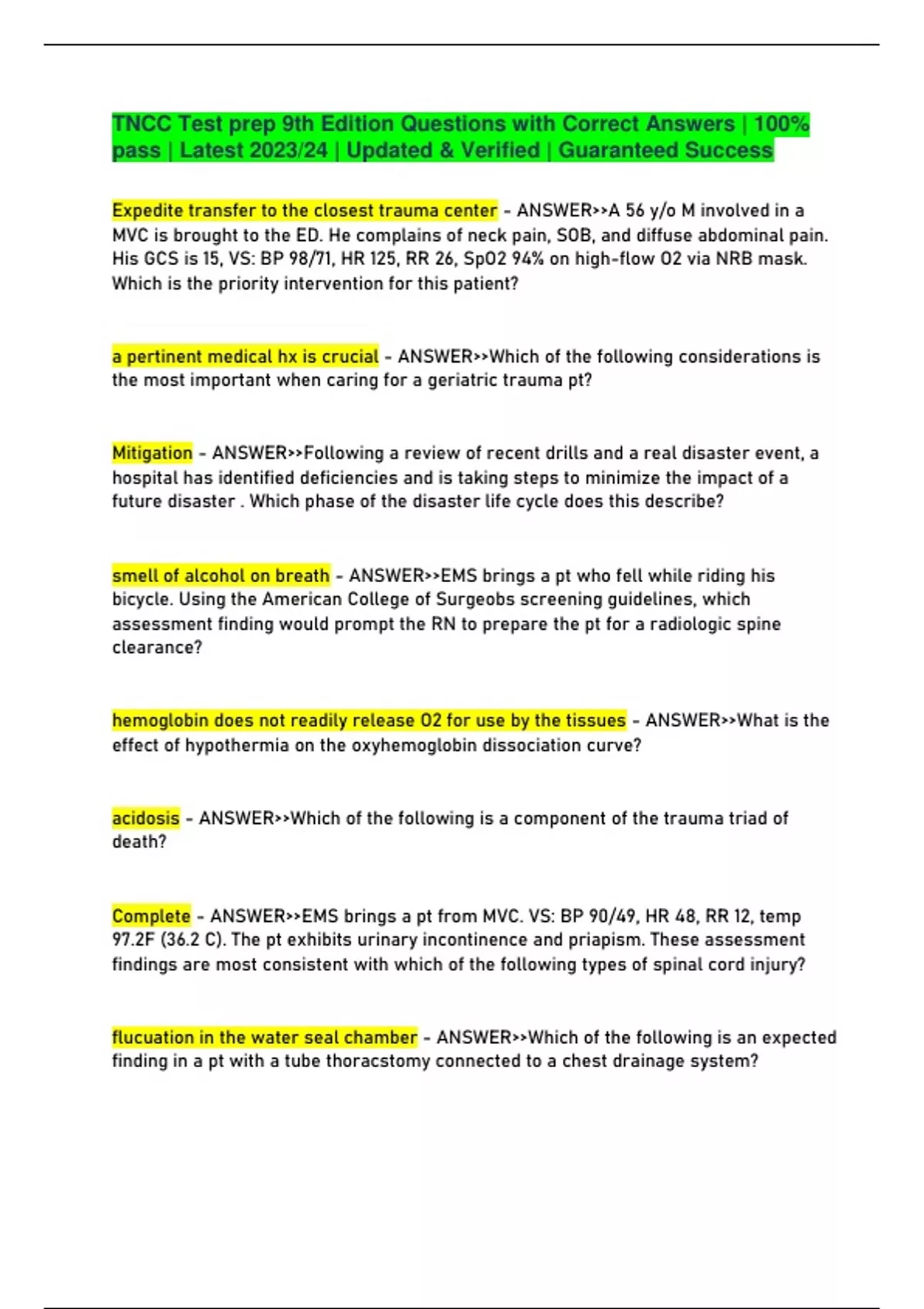 TNCC Test prep 9th Edition Questions with Correct Answers | 100% pass | Latest 2023/24 | Updated & Verified | Guaranteed Success

Expedite transfer to the closest trauma center - ANSWER>>A 56 y/o M involved in a MVC is brought to the ED. He complains of neck pain, SOB, and diffuse abdominal pain. His GCS is 15, VS: BP 98/71, HR 125, RR 26, SpO2 94% on high-flow O2 via NRB mask. Which is the priority intervention for this patient?

a pertinent medical hx is crucial - ANSWER>>Which of the following considerations is the most important when caring for a geriatric trauma pt?

Mitigation - ANSWER>>Following a review of recent drills and a real disaster event, a hospital has identified deficiencies and is taking steps to minimize the impact of a future disaster . Which phase of the disaster life cycle does this describe?

smell of alcohol on breath - ANSWER>>EMS brings a pt who fell while riding his bicycle. Using the American College of Surgeobs screening guidelines, which assessment finding would prompt the RN to prepare the pt for a radiologic spine clearance?

hemoglobin does not readily release O2 for use by the tissues - ANSWER>>What is the effect of hypothermia on the oxyhemoglobin dissociation curve?

acidosis - ANSWER>>Which of the following is a component of the trauma triad of death?

Complete - ANSWER>>EMS brings a pt from MVC. VS: BP 90/49, HR 48, RR 12, temp 97.2F (36.2 C). The pt exhibits urinary incontinence and priapism. These assessment findings are most consistent with which of the following types of spinal cord injury?

flucuation in the water seal chamber - ANSWER>>Which of the following is an expected finding in a pt with a tube thoracstomy connected to a chest drainage system?